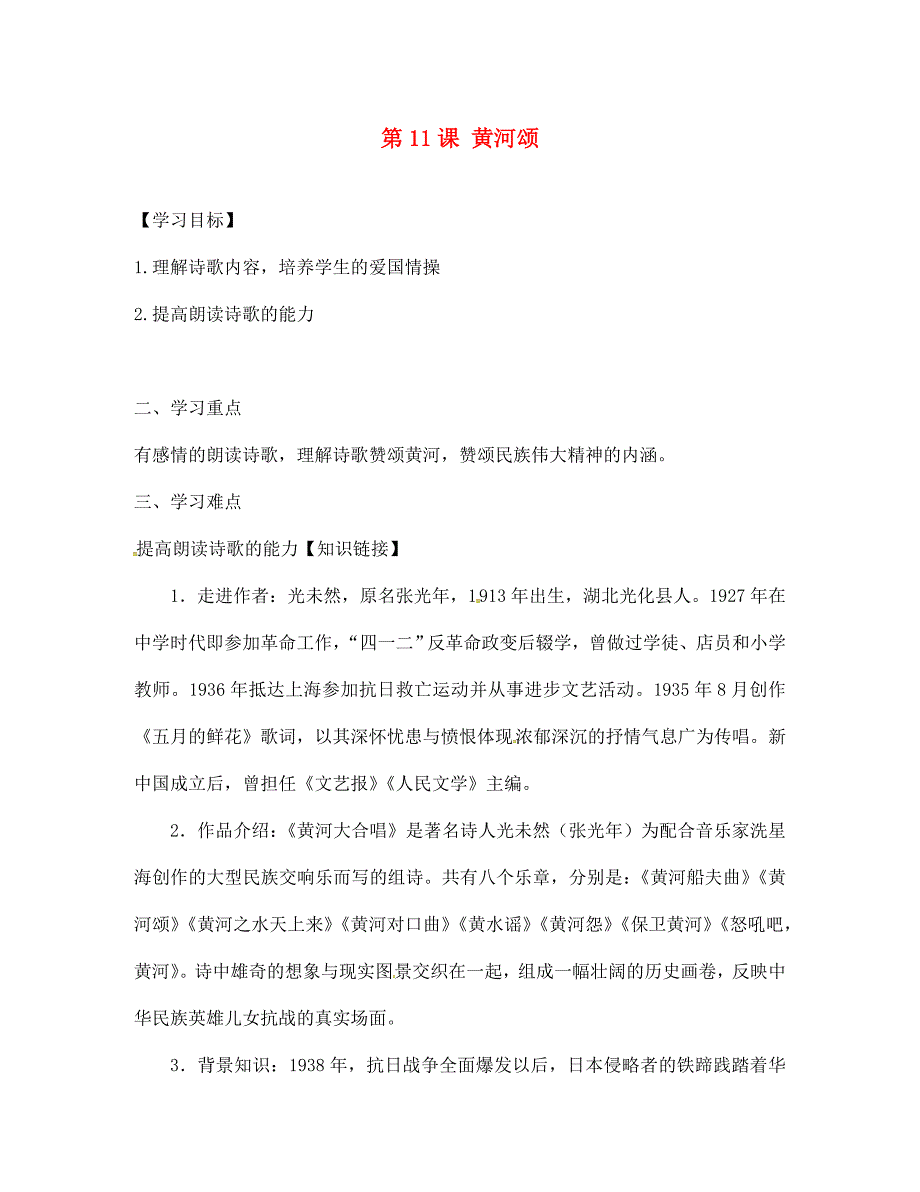 第 11 课 黄河颂

【学习目标】

1.理解诗歌内容，培养学生的爱国情操

2.提高朗读诗歌的能力

二、学习重点

有感情的朗读诗歌，理解诗歌赞颂黄河，赞颂民族伟大精神的内涵。

三、学习难点

提高朗读诗歌的能力【知识链接】

1．走进作者：光未然，原名张光年，1913 年出生，湖北光化县人。1927 年在中学时代即参加革命工作，“四一二”反革命政变后辍学，曾做过学徒、店员和小学教师。1936 年抵达上海参加抗日救亡运动并从事进步文艺活动。1935 年 8 月创作《五月的鲜花》歌词，以其深怀忧患与愤恨体现浓郁深沉的抒情气息广为传唱。新中国成立后，曾担任《文艺报》《人民文学》主编。

2．作品介绍：《黄河大合唱》是著名诗人光未然（张光年）为配合音乐家冼星海创作的大型民族交响乐而写的组诗。共有八个乐章，分别是：《黄河船夫曲》《黄河颂》《黄河之水天上来》《黄河对口曲》《黄水谣》《黄河怨》《保卫黄河》《怒吼吧，黄河》。诗中雄奇的想象与现实图景交织在一起，组成一幅壮阔的历史画卷，反映中华民族英雄儿女抗战的真实场面。

3．背景知识：1938 年，抗日战争全面爆发以后，日本侵略者的铁蹄践踏着华